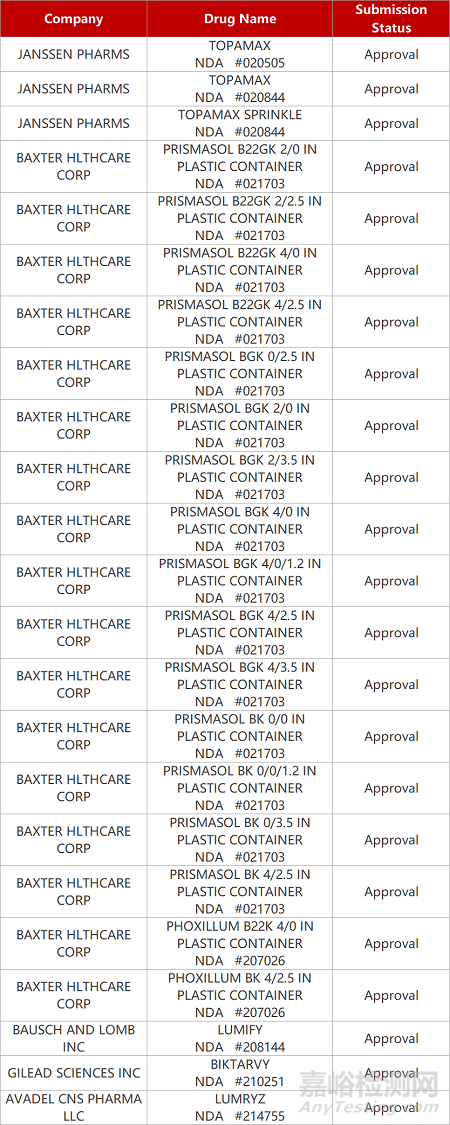 | Company | Drug Name | Submission Status |
|---|---|---|
| JANSSEN PHARMS | TOPAMAX NDA #020505 | Approval |
| JANSSEN PHARMS | TOPAMAX NDA #020844 | Approval |
| JANSSEN PHARMS | TOPAMAX SPRINKLE NDA #020844 | Approval |
| BAXTER HLTHCARE CORP | PRISMASOL B22GK 2/0 IN PLASTIC CONTAINER NDA #021703 | Approval |
| BAXTER HLTHCARE CORP | PRISMASOL B22GK 2/2.5 IN PLASTIC CONTAINER NDA #021703 | Approval |
| BAXTER HLTHCARE CORP | PRISMASOL B22GK 4/0 IN PLASTIC CONTAINER NDA #021703 | Approval |
| BAXTER HLTHCARE CORP | PRISMASOL B22GK 4/2.5 IN PLASTIC CONTAINER NDA #021703 | Approval |
| BAXTER HLTHCARE CORP | PRISMASOL BGK 0/2.5 IN PLASTIC CONTAINER NDA #021703 | Approval |
| BAXTER HLTHCARE CORP | PRISMASOL BGK 2/0 IN PLASTIC CONTAINER NDA #021703 | Approval |
| BAXTER HLTHCARE CORP | PRISMASOL BGK 2/3.5 IN PLASTIC CONTAINER NDA #021703 | Approval |
| BAXTER HLTHCARE CORP | PRISMASOL BGK 4/0 IN PLASTIC CONTAINER NDA #021703 | Approval |
| BAXTER HLTHCARE CORP | PRISMASOL BGK 4/0/1.2 IN PLASTIC CONTAINER NDA #021703 | Approval |
| BAXTER HLTHCARE CORP | PRISMASOL BGK 4/2.5 IN PLASTIC CONTAINER NDA #021703 | Approval |
| BAXTER HLTHCARE CORP | PRISMASOL BGK 4/3.5 IN PLASTIC CONTAINER NDA #021703 | Approval |
| BAXTER HLTHCARE CORP | PRISMASOL BK 0/0 IN PLASTIC CONTAINER NDA #021703 | Approval |
| BAXTER HLTHCARE CORP | PRISMASOL BK 0/0/1.2 IN PLASTIC CONTAINER NDA #021703 | Approval |
| BAXTER HLTHCARE CORP | PRISMASOL BK 0/3.5 IN PLASTIC CONTAINER NDA #021703 | Approval |
| BAXTER HLTHCARE CORP | PRISMASOL BK 4/2.5 IN PLASTIC CONTAINER NDA #021703 | Approval |
| BAXTER HLTHCARE CORP | PHOXILLUM B22K 4/0 IN PLASTIC CONTAINER NDA #207026 | Approval |
| BAXTER HLTHCARE CORP | PHOXILLUM BK 4/2.5 IN PLASTIC CONTAINER NDA #207026 | Approval |
| BAUSCH AND LOMB INC | LUMIFY NDA #208144 | Approval |
| GILEAD SCIENCES INC | BIKTARVY NDA #210251 | Approval |
| AVADEL CNS PHARMA LLC | LUMRYZ NDA #214755 | Approval |

嘉峪检测网
AnyTesting.com